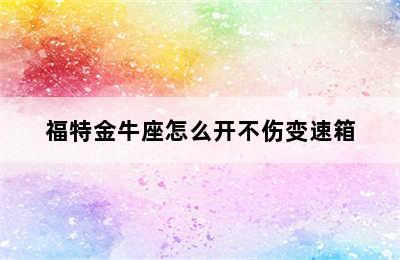 福特金牛座怎么开不伤变速箱